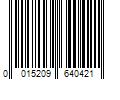 0 015209 640421